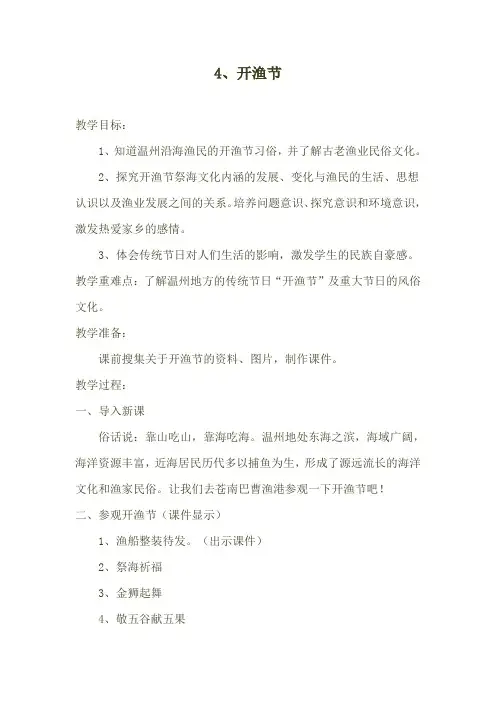 4、开渔节

教学目标：

1、知道温州沿海渔民的开渔节习俗，并了解古老渔业民俗文化。

2、探究开渔节祭海文化内涵的发展、变化与渔民的生活、思想认识以及渔业发展之间的关系。培养问题意识、探究意识和环境意识，激发热爱家乡的感情。

3、体会传统节日对人们生活的影响，激发学生的民族自豪感。

教学重难点：了解温州地方的传统节日“开渔节”及重大节日的风俗文化。

教学准备：

课前搜集关于开渔节的资料、图片，制作课件。

教学过程：

一、导入新课

俗话说：靠山吃山，靠海吃海。温州地处东海之滨，海域广阔，海洋资源丰富，近海居民历代多以捕鱼为生，形成了源远流长的海洋文化和渔家民俗。让我们去苍南巴曹渔港参观一下开渔节吧！

二、参观开渔节（课件显示）

1、渔船整装待发。（出示课件）

2、祭海祈福

3、金狮起舞

4、敬五谷献五果